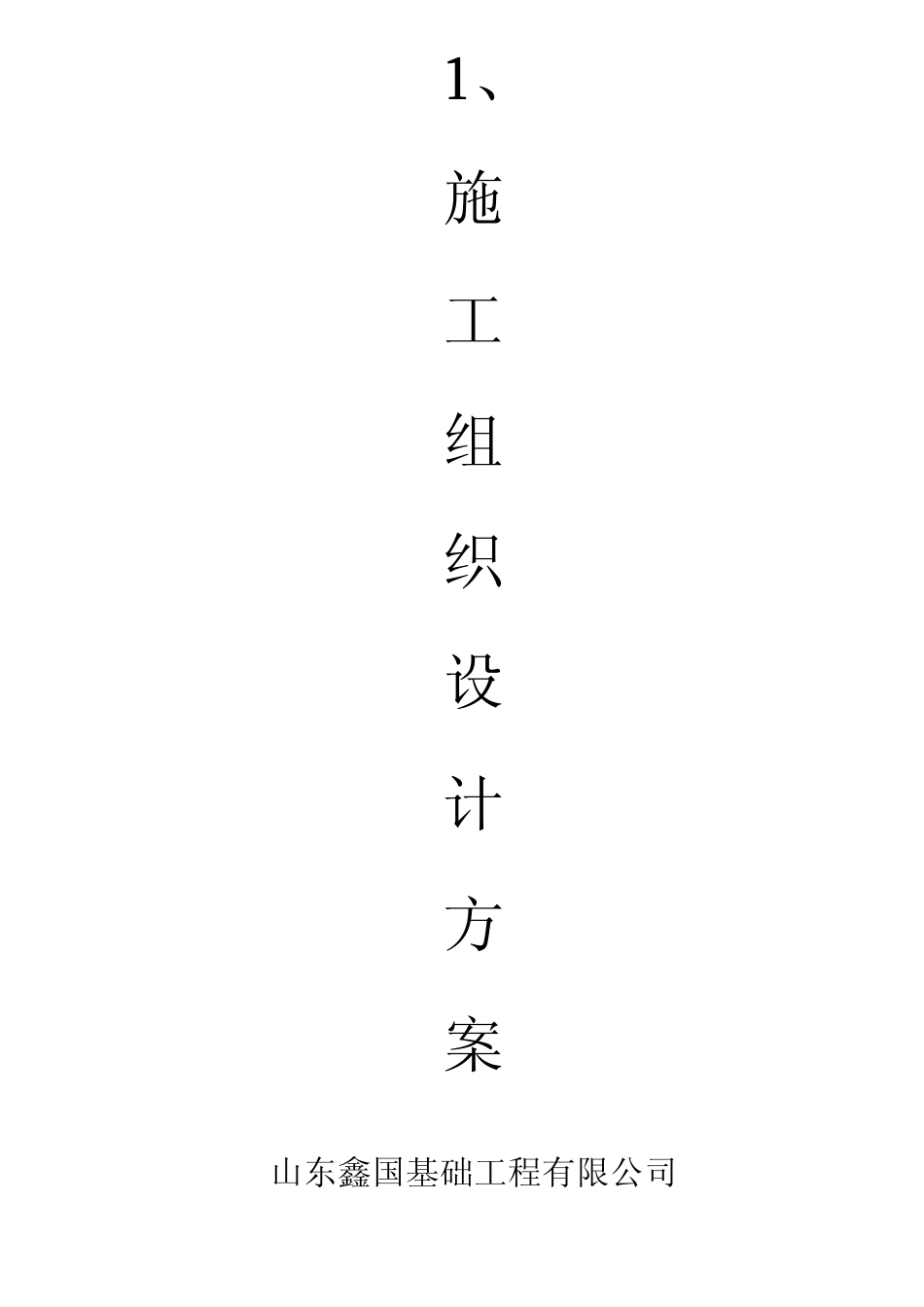 1、

施

工

组

织

设

计

方

案

山东鑫国基础工程有限公司